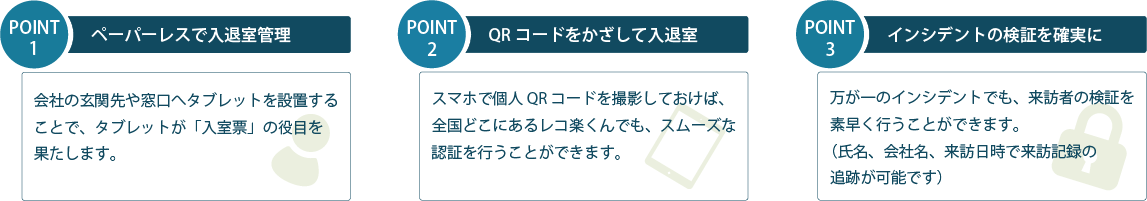 POINT 1
ペーパーレスで入退室管理

会社の玄関先や窓口へタブレットを設置することで、タブレットが「入室票」の役目を果たします。

POINT 2
QR コードをかざして入退室

スマホで個人 QR コードを撮影しておけば、全国どこにあるレコ楽くんでも、スムーズな認証を行うことができます。

POINT 3
インシデントの検証を確実に

万が一のインシデントでも、来訪者の検証を素早く行うことができます。
（氏名、会社名、来訪日時で来訪記録の追跡が可能です）